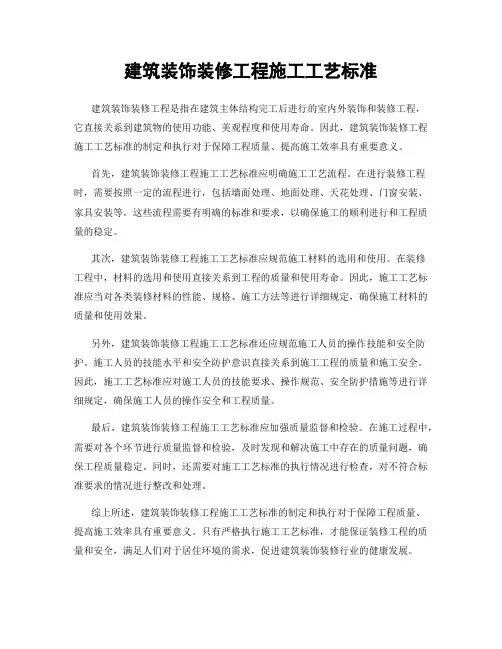 建筑装饰装修工程施工工艺标准

建筑装饰装修工程是指在建筑主体结构完工后进行的室内外装饰和装修工程，它直接关系到建筑物的使用功能、美观程度和使用寿命。因此，建筑装饰装修工程施工工艺标准的制定和执行对于保障工程质量、提高施工效率具有重要意义。

首先，建筑装饰装修工程施工工艺标准应明确施工工艺流程。在进行装修工程时，需要按照一定的流程进行，包括墙面处理、地面处理、天花处理、门窗安装、家具安装等。这些流程需要有明确的标准和要求，以确保施工的顺利进行和工程质量的稳定。

其次，建筑装饰装修工程施工工艺标准应规范施工材料的选用和使用。在装修工程中，材料的选用和使用直接关系到工程的质量和使用寿命。因此，施工工艺标准应当对各类装修材料的性能、规格、施工方法等进行详细规定，确保施工材料的质量和使用效果。

另外，建筑装饰装修工程施工工艺标准还应规范施工人员的操作技能和安全防护。施工人员的技能水平和安全防护意识直接关系到施工工程的质量和施工安全。因此，施工工艺标准应对施工人员的技能要求、操作规范、安全防护措施等进行详细规定，确保施工人员的操作安全和工程质量。

最后，建筑装饰装修工程施工工艺标准应加强质量监督和检验。在施工过程中，需要对各个环节进行质量监督和检验，及时发现和解决施工中存在的质量问题，确保工程质量稳定。同时，还需要对施工工艺标准的执行情况进行检查，对不符合标准要求的情况进行整改和处理。

综上所述，建筑装饰装修工程施工工艺标准的制定和执行对于保障工程质量、提高施工效率具有重要意义。只有严格执行施工工艺标准，才能保证装修工程的质量和安全，满足人们对于居住环境的需求，促进建筑装饰装修行业的健康发展。